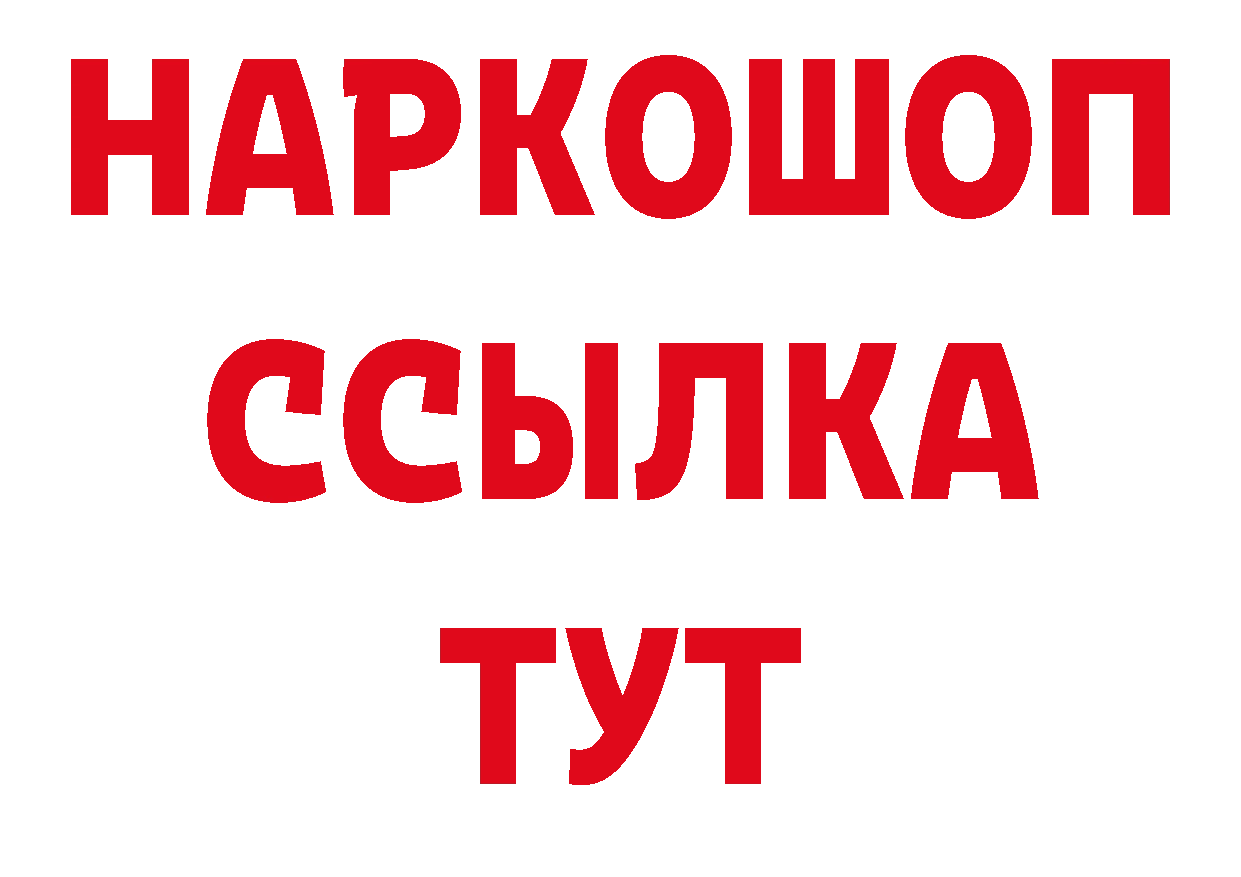 НАРКОШОП
ССЫЛКА
ТУТ